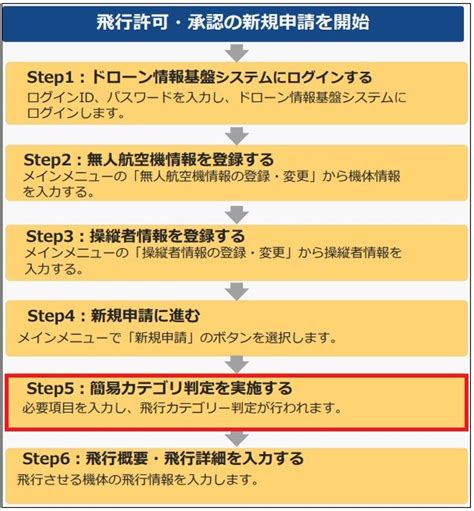 飛行許可・承認の新規申請を開始

Step1：ドローン情報基盤システムにログインする
ログインID、パスワードを入力し、ドローン情報基盤システムにログインします。

Step2：無人航空機情報を登録する
メインメニューの「無人航空機情報の登録・変更」から機体情報を入力する。

Step3：操縦者情報を登録する
メインメニューの「操縦者情報の登録・変更」から操縦者情報を入力する。

Step4：新規申請に進む
メインメニューで「新規申請」のボタンを選択します。

Step5：簡易カテゴリ判定を実施する
必要項目を入力し、飛行カテゴリー判定が行われます。

Step6：飛行概要・飛行詳細を入力する
飛行させる機体の飛行情報を入力します。